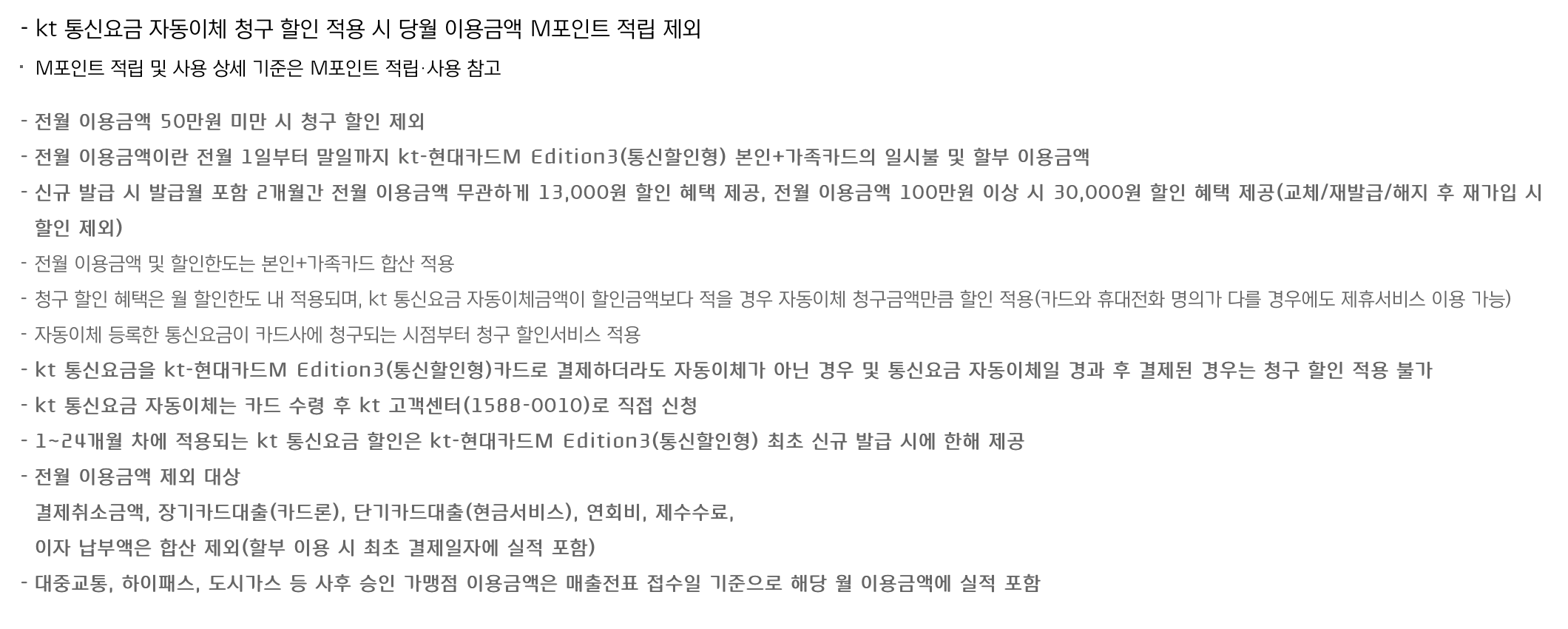 - kt 통신요금 자동이체 청구 할인 적용 시 당월 이용금액 M포인트 적립 제외

• M포인트 적립 및 사용 상세 기준은 M포인트 적립·사용 참고

- 전월 이용금액 50만원 미만 시 청구 할인 제외

- 전월 이용금액이란 전월 1일부터 말일까지 kt-현대카드M Edition3(통신할인형) 본인+가족카드의 일시불 및 할부 이용금액

- 신규 발급 시 발급월 포함 2개월간 전월 이용금액 무관하게 13,000원 할인 혜택 제공, 전월 이용금액 100만원 이상 시 30,000원 할인 혜택 제공(교체/재발급/해지 후 재가입 시 할인 제외)

- 전월 이용금액 및 할인한도는 본인+가족카드 합산 적용

- 청구 할인 혜택은 월 할인한도 내 적용되며, kt 통신요금 자동이체금액이 할인금액보다 적을 경우 자동이체 청구금액만큼 할인 적용(카드와 휴대전화 명의가 다를 경우에도 제휴서비스 이용 가능)

- 자동이체 등록한 통신요금이 카드사에 청구되는 시점부터 청구 할인서비스 적용

- kt 통신요금을 kt-현대카드M Edition3(통신할인형)카드로 결제하더라도 자동이체가 아닌 경우 및 통신요금 자동이체일 경과 후 결제된 경우는 청구 할인 적용 불가

- kt 통신요금 자동이체는 카드 수령 후 kt 고객센터(1588-0010)로 직접 신청

- 1~24개월 차에 적용되는 kt 통신요금 할인은 kt-현대카드M Edition3(통신할인형) 최초 신규 발급 시에 한해 제공

- 전월 이용금액 제외 대상
결제취소금액, 장기카드대출(카드론), 단기카드대출(현금서비스), 연회비, 제수수료,
이자 납부액은 합산 제외(할부 이용 시 최초 결제일자에 실적 포함)

- 대중교통, 하이패스, 도시가스 등 사후 승인 가맹점 이용금액은 매출전표 접수일 기준으로 해당 월 이용금액에 실적 포함